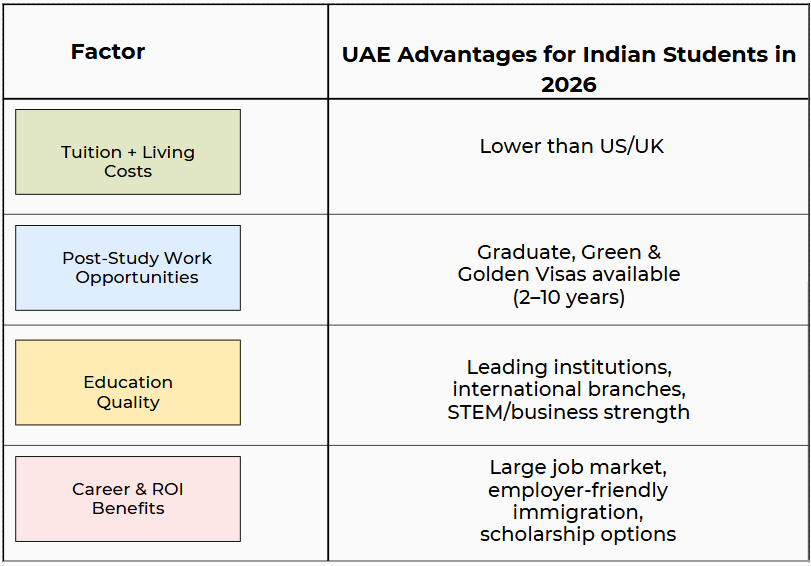 | Factor | UAE Advantages for Indian Students in 2026 |
|---|---|
| Tuition + Living Costs | Lower than US/UK |
| Post-Study Work Opportunities | Graduate, Green & Golden Visas available (2–10 years) |
| Education Quality | Leading institutions, international branches, STEM/business strength |
| Career & ROI Benefits | Large job market, employer-friendly immigration, scholarship options |